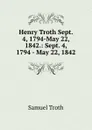 Henry Troth Sept. 4, 1794-May 22, 1842.: Sept. 4, 1794 - May 22, 1842

Samuel Troth